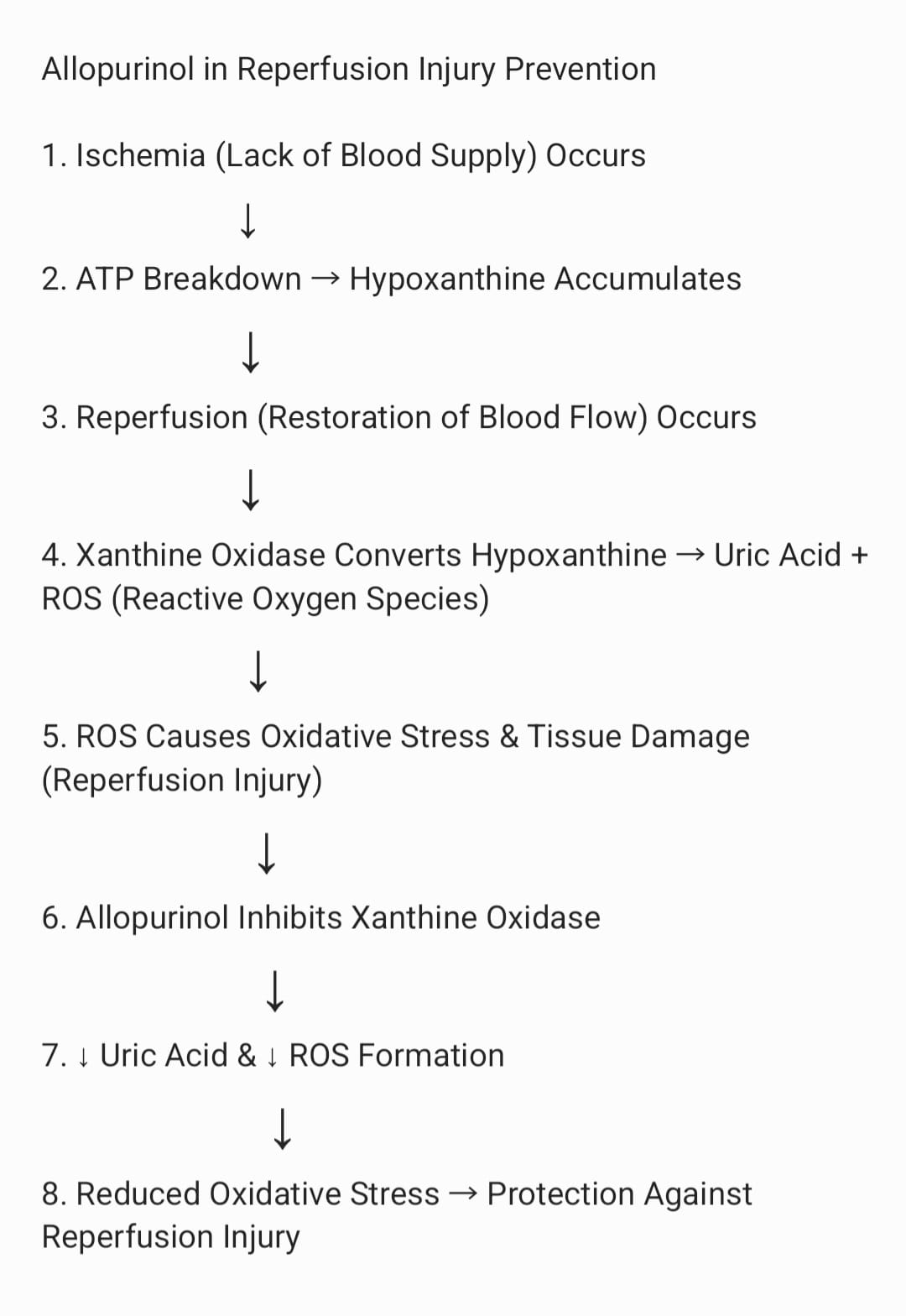 Allopurinol in Reperfusion Injury Prevention

1. Ischemia (Lack of Blood Supply) Occurs

↓

2. ATP Breakdown → Hypoxanthine Accumulates

↓

3. Reperfusion (Restoration of Blood Flow) Occurs

↓

4. Xanthine Oxidase Converts Hypoxanthine → Uric Acid + ROS (Reactive Oxygen Species)

↓

5. ROS Causes Oxidative Stress & Tissue Damage (Reperfusion Injury)

↓

6. Allopurinol Inhibits Xanthine Oxidase

↓

7. ↓ Uric Acid & ↓ ROS Formation

↓

8. Reduced Oxidative Stress → Protection Against Reperfusion Injury